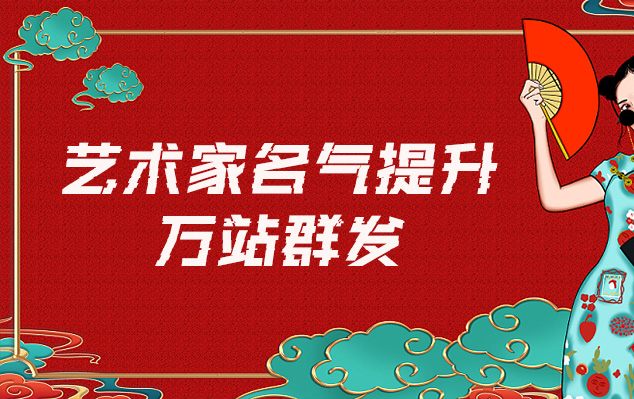 艺术家名气提升
万站群发